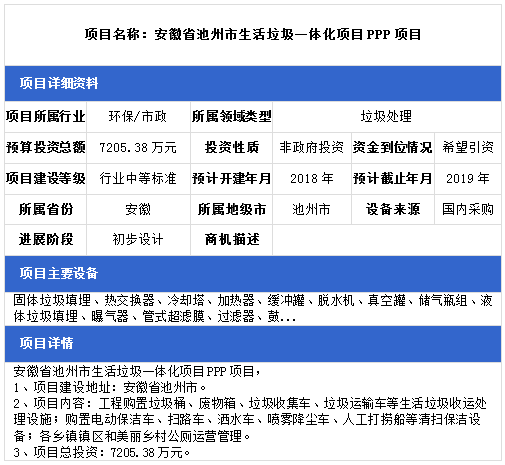 项目名称：安徽省池州市生活垃圾一体化项目 PPP 项目

项目详细资料

| 项目所属行业 | 环保/市政 | 所属领域类型 | 垃圾处理 | | |
|---|---|---|---|---|---|
| 预算投资总额 | 7205.38 万元 | 投资性质 | 非政府投资 | 资金到位情况 | 希望引资 |
| 项目建设等级 | 行业中等标准 | 预计开建年月 | 2018 年 | 预计截止年月 | 2019 年 |
| 所属省份 | 安徽 | 所属地级市 | 池州市 | 设备来源 | 国内采购 |
| 进展阶段 | 初步设计 | 商机描述 | | | |

项目主要设备

固体垃圾填埋、热交换器、冷却塔、加热器、缓冲罐、脱水机、真空罐、储气瓶组、液体垃圾填埋、曝气器、管式超滤膜、过滤器、鼓...

项目详情

安徽省池州市生活垃圾一体化项目 PPP 项目，
1、项目建设地址：安徽省池州市。
2、项目内容：工程购置垃圾桶、废物箱、垃圾收集车、垃圾运输车等生活垃圾收运处理设施；购置电动保洁车、扫路车、洒水车、喷雾降尘车、人工打捞船等清扫保洁设备；各乡镇镇区和美丽乡村公厕运营管理。
3、项目总投资：7205.38 万元。